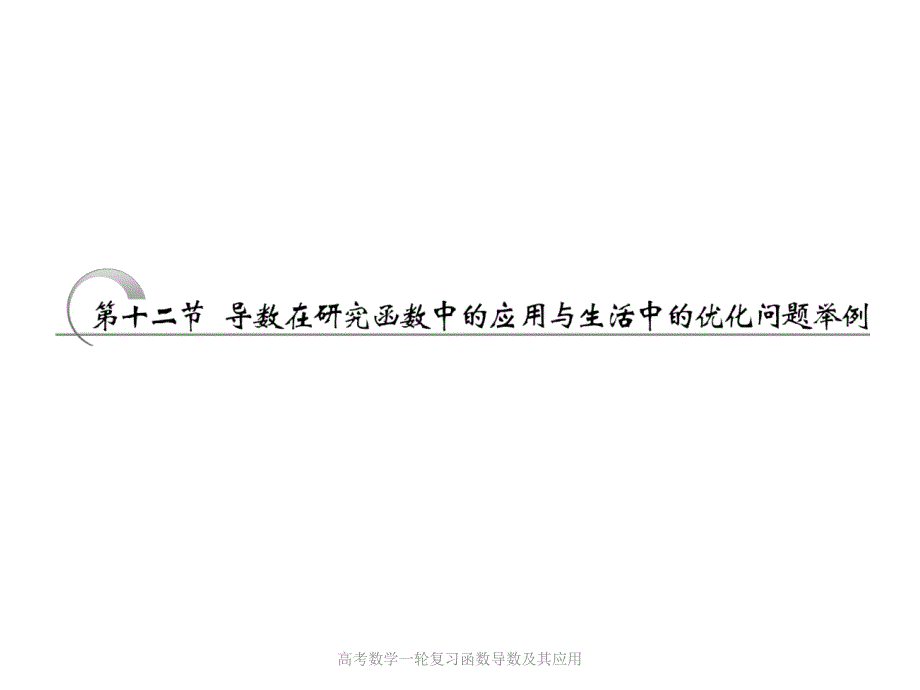 第十二节 导数在研究函数中的应用与生活中的优化问题举例

高考数学一轮复习函数导数及其应用